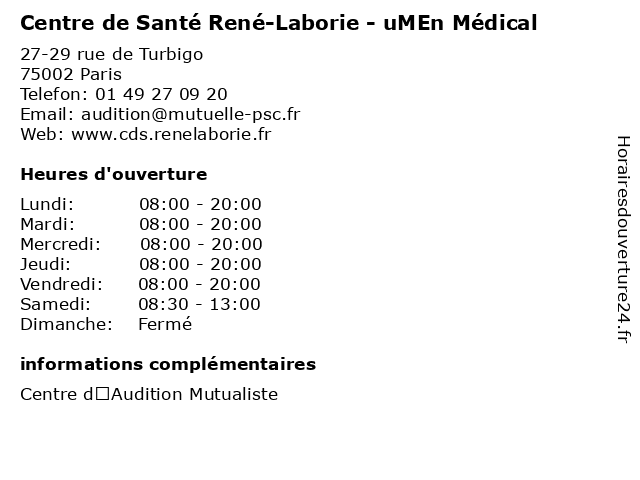 Centre de Santé René-Laborie - uMEn Médical

27-29 rue de Turbigo
75002 Paris
Telefon: 01 49 27 09 20
Email: audition@mutuelle-psc.fr
Web: www.cds.renelaborie.fr

Heures d'ouverture

| | |
|---|---|
| Lundi: | 08:00 - 20:00 |
| Mardi: | 08:00 - 20:00 |
| Mercredi: | 08:00 - 20:00 |
| Jeudi: | 08:00 - 20:00 |
| Vendredi: | 08:00 - 20:00 |
| Samedi: | 08:30 - 13:00 |
| Dimanche: | Fermé |

informations complémentaires

Centre d□Audition Mutualiste

Horairesdouverture24.fr